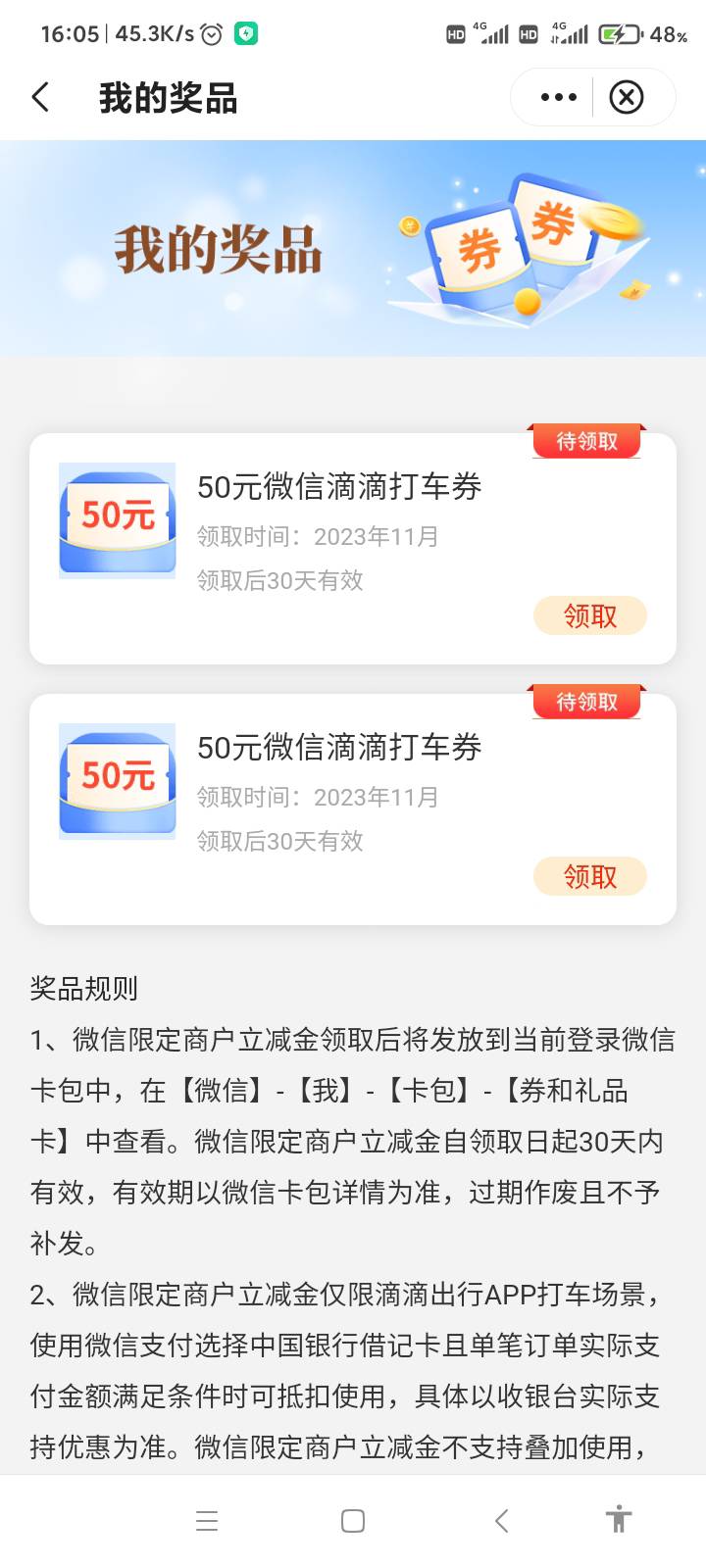 16:05 | 45.3K/s HD 4G HD 4G 48%

我的奖品

我的奖品

券 券

待领取

50元

50元微信滴滴打车券

领取时间：2023年11月

领取后30天有效

领取

待领取

50元

50元微信滴滴打车券

领取时间：2023年11月

领取后30天有效

领取

奖品规则

1、微信限定商户立减金领取后将发放到当前登录微信卡包中，在【微信】-【我】-【卡包】-【券和礼品卡】中查看。微信限定商户立减金自领取日起30天内有效，有效期以微信卡包详情为准，过期作废且不予补发。

2、微信限定商户立减金仅限滴滴出行APP打车场景，使用微信支付选择中国银行借记卡且单笔订单实际支付金额满足条件时可抵扣使用，具体以收银台实际支持优惠为准。微信限定商户立减金不支持叠加使用，